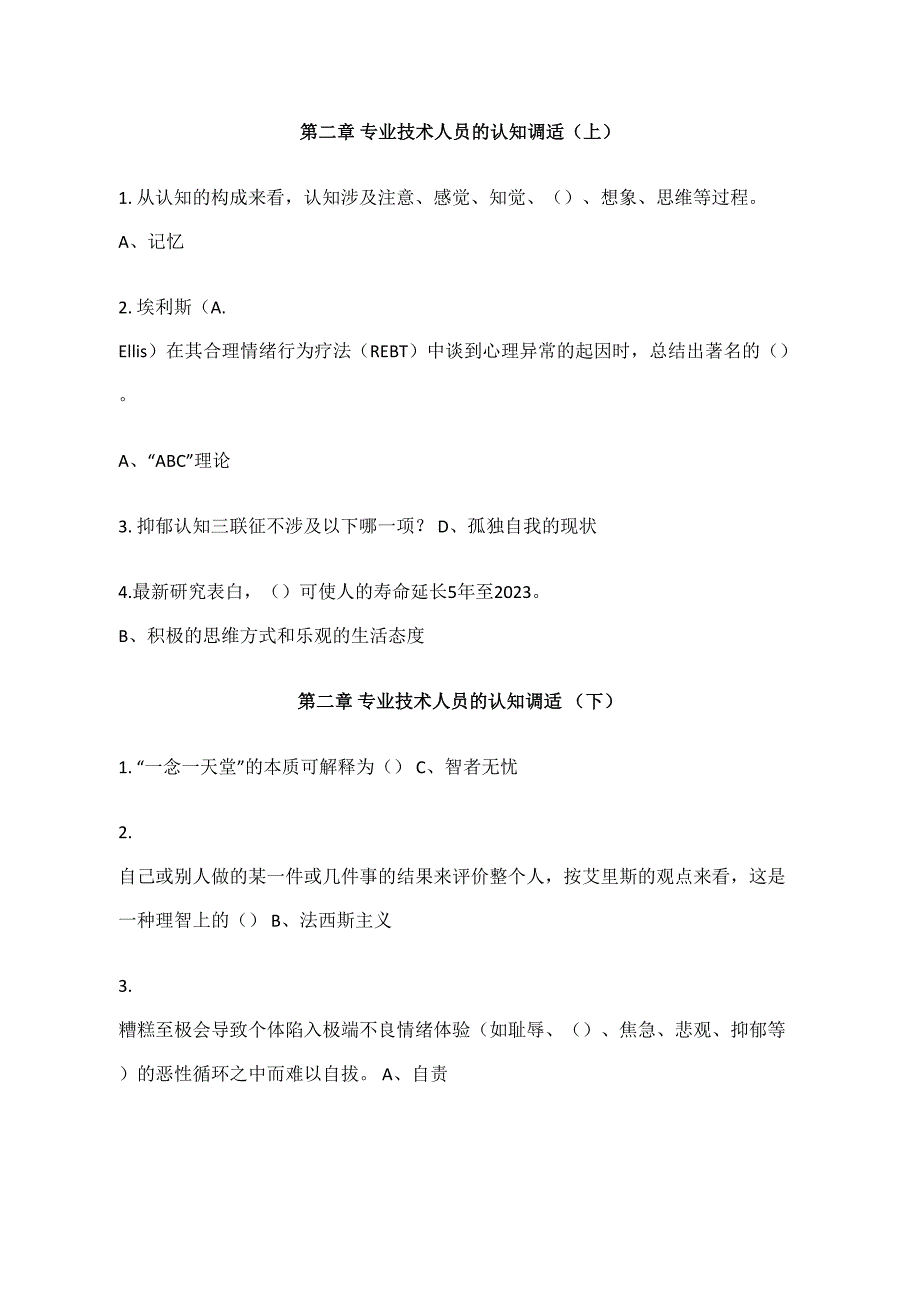 第二章 专业技术人员的认知调适（上）

1. 从认知的构成来看，认知涉及注意、感觉、知觉、（）、想象、思维等过程。

A、记忆

2. 埃利斯（A.
Ellis）在其合理情绪行为疗法（REBT）中谈到心理异常的起因时，总结出著名的（）。

A、“ABC”理论

3. 抑郁认知三联征不涉及以下哪一项？ D、孤独自我的现状

4.最新研究表白，（）可使人的寿命延长5年至2023。

B、积极的思维方式和乐观的生活态度

第二章 专业技术人员的认知调适 （下）

1. “一念一天堂”的本质可解释为（） C、智者无忧

2.
自己或别人做的某一件或几件事的结果来评价整个人，按艾里斯的观点来看，这是一种理智上的（） B、法西斯主义

3.
糟糕至极会导致个体陷入极端不良情绪体验（如耻辱、（）、焦急、悲观、抑郁等）的恶性循环之中而难以自拔。 A、自责